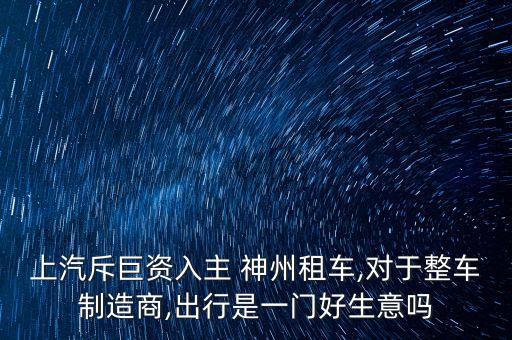 上汽斥巨资入主 神州租车,对于整车制造商,出行是一门好生意吗